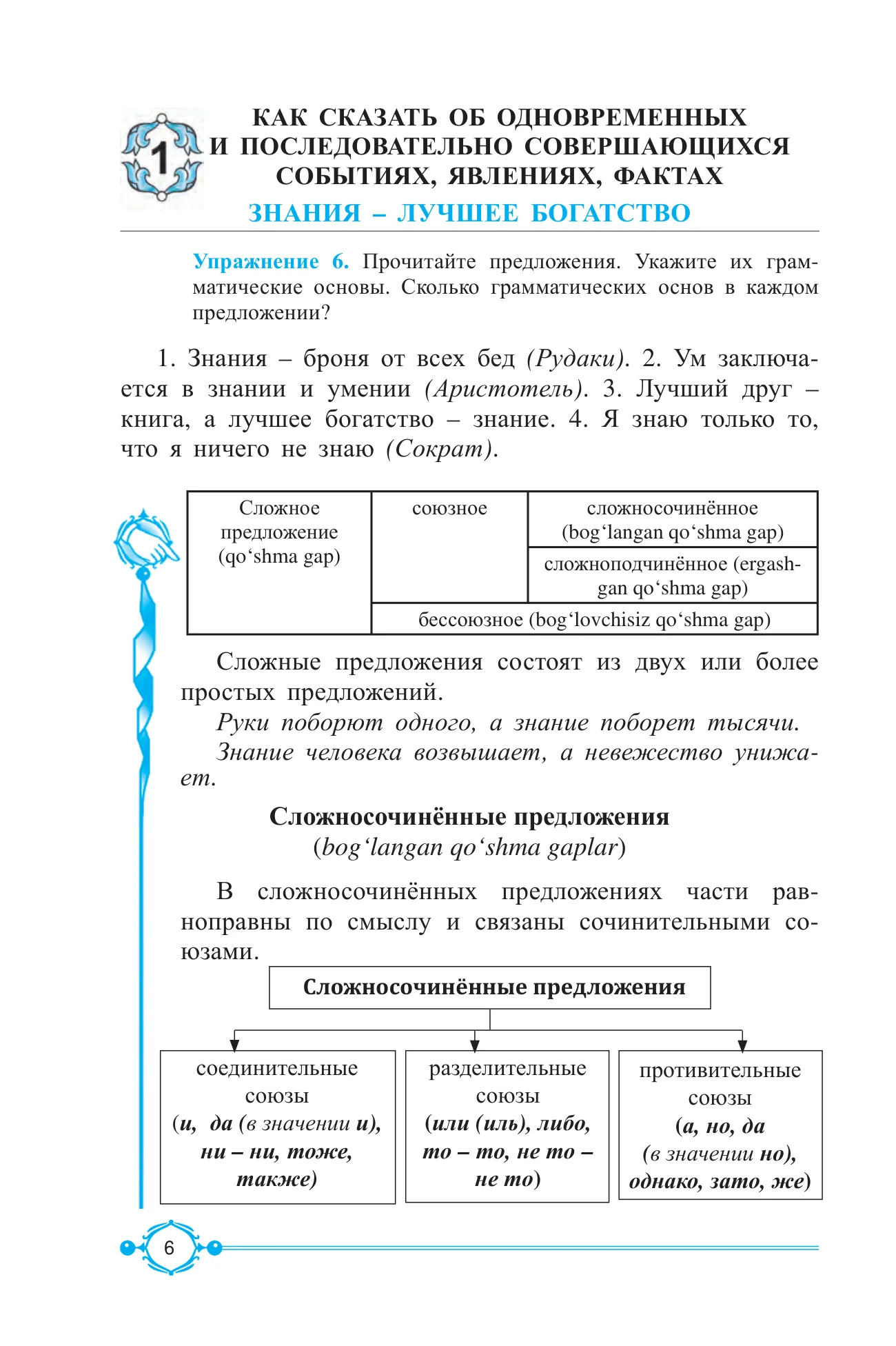 1

КАК СКАЗАТЬ ОБ ОДНОВРЕМЕННЫХ И ПОСЛЕДОВАТЕЛЬНО СОВЕРШАЮЩИХСЯ СОБЫТИЯХ, ЯВЛЕНИЯХ, ФАКТАХ

ЗНАНИЯ – ЛУЧШЕЕ БОГАТСТВО

Упражнение 6. Прочитайте предложения. Укажите их грамматические основы. Сколько грамматических основ в каждом предложении?

1. Знания – броня от всех бед (Рудаки). 2. Ум заключается в знании и умении (Аристотель). 3. Лучший друг – книга, а лучшее богатство – знание. 4. Я знаю только то, что я ничего не знаю (Сократ).

| Сложное предложение (qo‘shma gap) | союзное | сложносочинённое (bog‘langan qo‘shma gap) |
|---|---|---|
| | | сложноподчинённое (ergashgan qo‘shma gap) |
| | бессоюзное (bog‘lovchisiz qo‘shma gap) | |

Сложные предложения состоят из двух или более простых предложений.

Руки поборют одного, а знание поборет тысячи.

Знание человека возвышает, а невежество унижает.

Сложносочинённые предложения
(bog‘langan qo‘shma gaplar)

В сложносочинённых предложениях части равноправны по смыслу и связаны сочинительными союзами.

Сложносочинённые предложения

соединительные союзы (и, да (в значении и), ни – ни, тоже, также)

разделительные союзы (или (иль), либо, то – то, не то – не то)

противительные союзы (а, но, да (в значении но), однако, зато, же)

6